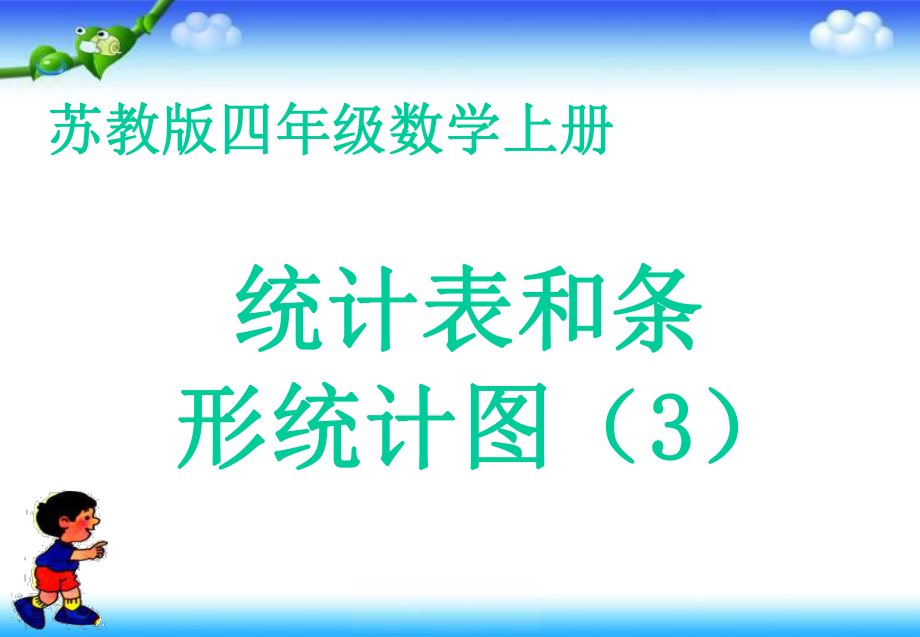 苏教版四年级数学上册

统计表和条形统计图（3）